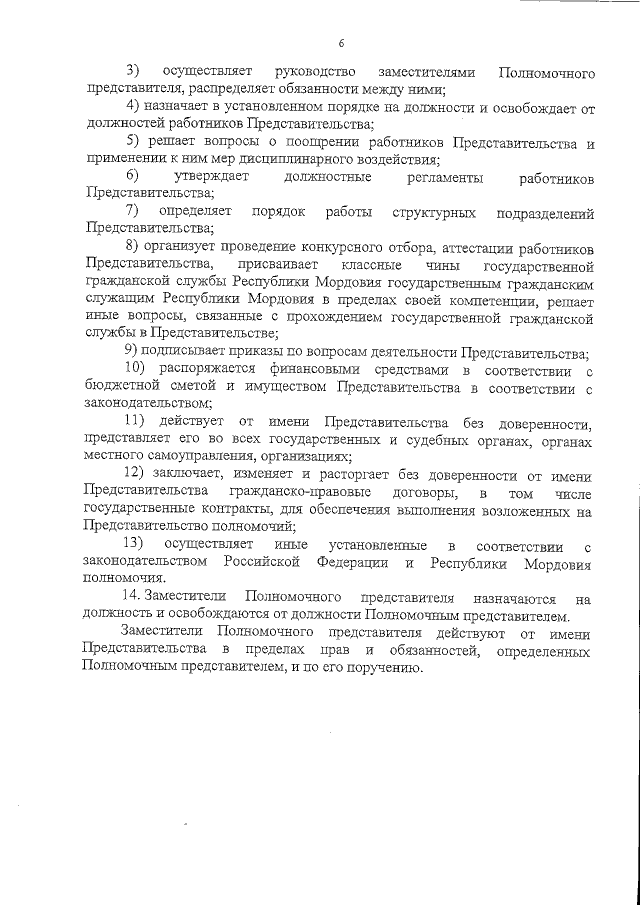 6

3) осуществляет руководство заместителями Полномочного представителя, распределяет обязанности между ними;

4) назначает в установленном порядке на должности и освобождает от должностей работников Представительства;

5) решает вопросы о поощрении работников Представительства и применении к ним мер дисциплинарного воздействия;

6) утверждает должностные регламенты работников Представительства;

7) определяет порядок работы структурных подразделений Представительства;

8) организует проведение конкурсного отбора, аттестации работников Представительства, присваивает классные чины государственной гражданской службы Республики Мордовия государственным гражданским служащим Республики Мордовия в пределах своей компетенции, решает иные вопросы, связанные с прохождением государственной гражданской службы в Представительстве;

9) подписывает приказы по вопросам деятельности Представительства;

10) распоряжается финансовыми средствами в соответствии с бюджетной сметой и имуществом Представительства в соответствии с законодательством;

11) действует от имени Представительства без доверенности, представляет его во всех государственных и судебных органах, органах местного самоуправления, организациях;

12) заключает, изменяет и расторгает без доверенности от имени Представительства гражданско-правовые договоры, в том числе государственные контракты, для обеспечения выполнения возложенных на Представительство полномочий;

13) осуществляет иные установленные в соответствии с законодательством Российской Федерации и Республики Мордовия полномочия.

14. Заместители Полномочного представителя назначаются на должность и освобождаются от должности Полномочным представителем.

Заместители Полномочного представителя действуют от имени Представительства в пределах прав и обязанностей, определенных Полномочным представителем, и по его поручению.